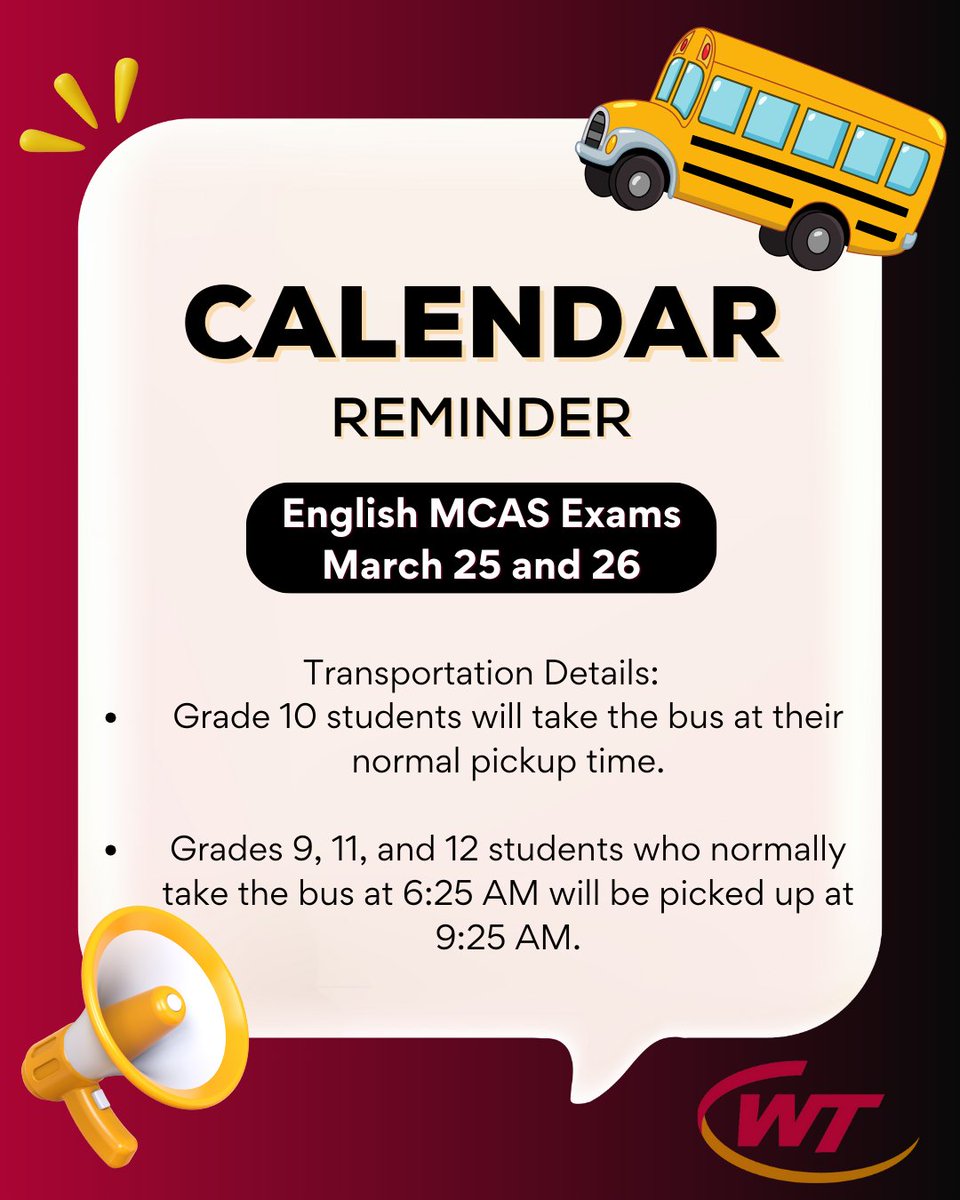 CALENDAR
REMINDER

English MCAS Exams
March 25 and 26

Transportation Details:
• Grade 10 students will take the bus at their normal pickup time.

• Grades 9, 11, and 12 students who normally take the bus at 6:25 AM will be picked up at 9:25 AM.

WT